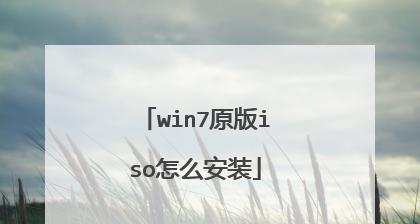 「win7原版iso怎么安装」